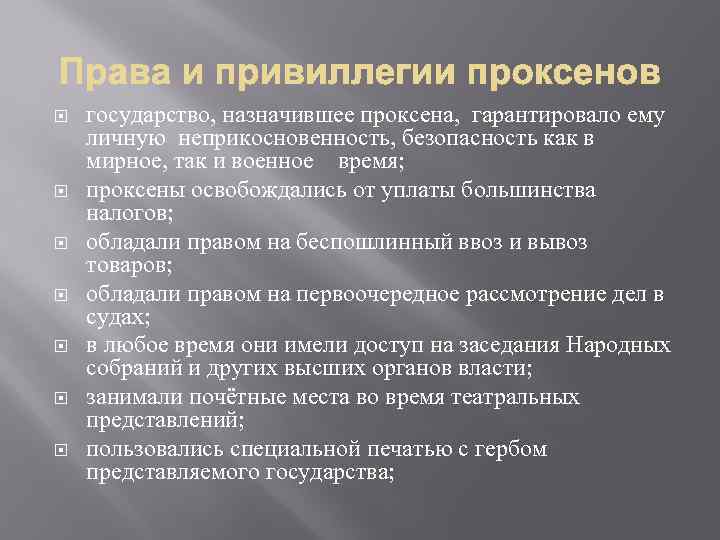 Права и привиллегии проксенов

государство, назначившее проксена, гарантировало ему личную неприкосновенность, безопасность как в мирное, так и военное время;

проксены освобождались от уплаты большинства налогов;

обладали правом на беспошлинный ввоз и вывоз товаров;

обладали правом на первоочередное рассмотрение дел в судах;

в любое время они имели доступ на заседания Народных собраний и других высших органов власти;

занимали почётные места во время театральных представлений;

пользовались специальной печатью с гербом представляемого государства;